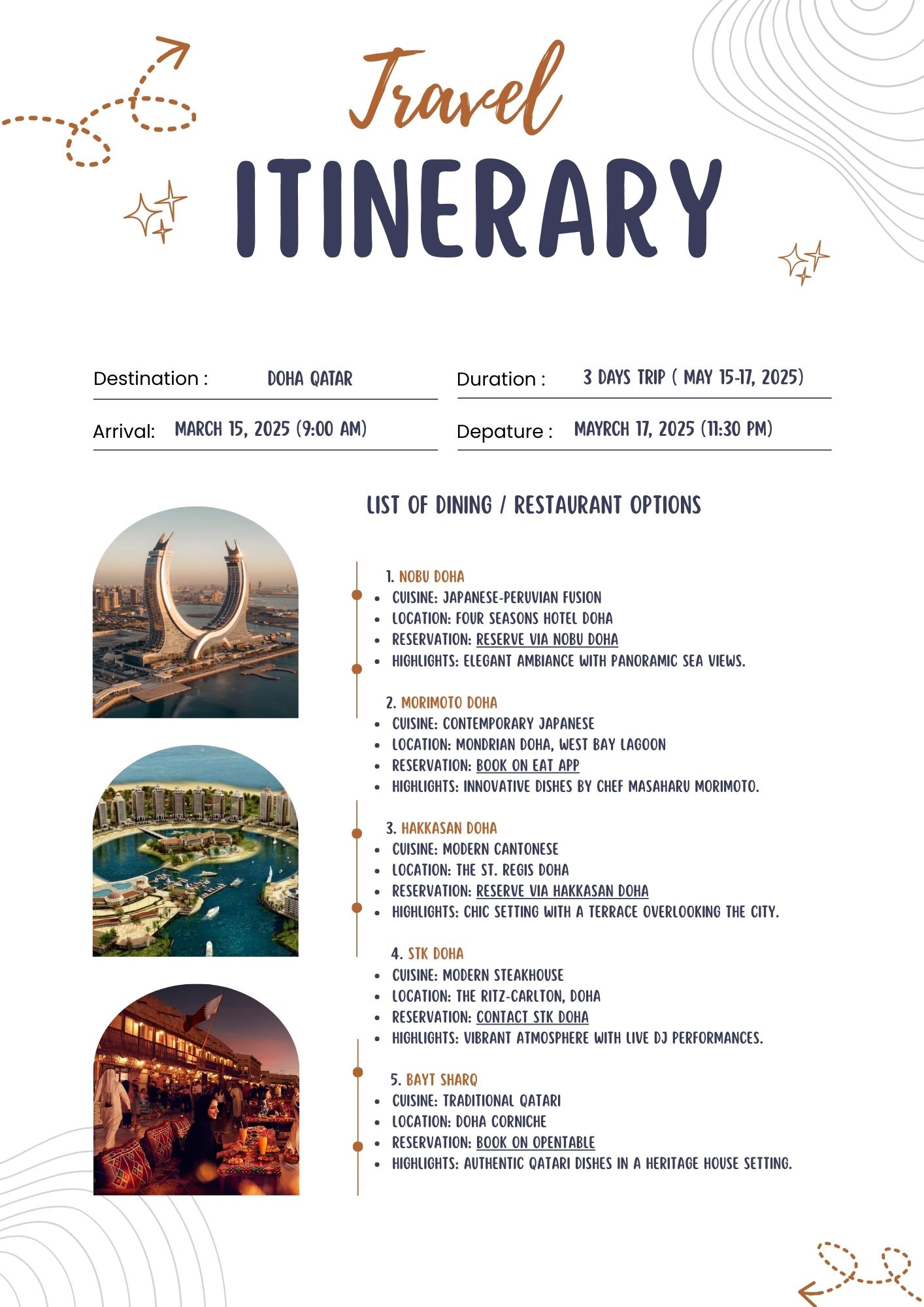 Travel
ITINERARY

Destination : DOHA QATAR

Duration : 3 DAYS TRIP ( MAY 15-17, 2025)

Arrival: MARCH 15, 2025 (9:00 AM)

Depature : MAYRCH 17, 2025 (11:30 PM)

LIST OF DINING / RESTAURANT OPTIONS

1. NOBU DOHA
- CUISINE: JAPANESE-PERUVIAN FUSION
- LOCATION: FOUR SEASONS HOTEL DOHA
- RESERVATION: RESERVE VIA NOBU DOHA
- HIGHLIGHTS: ELEGANT AMBIANCE WITH PANORAMIC SEA VIEWS.

2. MORIMOTO DOHA
- CUISINE: CONTEMPORARY JAPANESE
- LOCATION: MONDRIAN DOHA, WEST BAY LAGOON
- RESERVATION: BOOK ON EAT APP
- HIGHLIGHTS: INNOVATIVE DISHES BY CHEF MASAHARU MORIMOTO.

3. HAKKASAN DOHA
- CUISINE: MODERN CANTONESE
- LOCATION: THE ST. REGIS DOHA
- RESERVATION: RESERVE VIA HAKKASAN DOHA
- HIGHLIGHTS: CHIC SETTING WITH A TERRACE OVERLOOKING THE CITY.

4. STK DOHA
- CUISINE: MODERN STEAKHOUSE
- LOCATION: THE RITZ-CARLTON, DOHA
- RESERVATION: CONTACT STK DOHA
- HIGHLIGHTS: VIBRANT ATMOSPHERE WITH LIVE DJ PERFORMANCES.

5. BAYT SHARQ
- CUISINE: TRADITIONAL QATARI
- LOCATION: DOHA CORNICHE
- RESERVATION: BOOK ON OPENTABLE
- HIGHLIGHTS: AUTHENTIC QATARI DISHES IN A HERITAGE HOUSE SETTING.